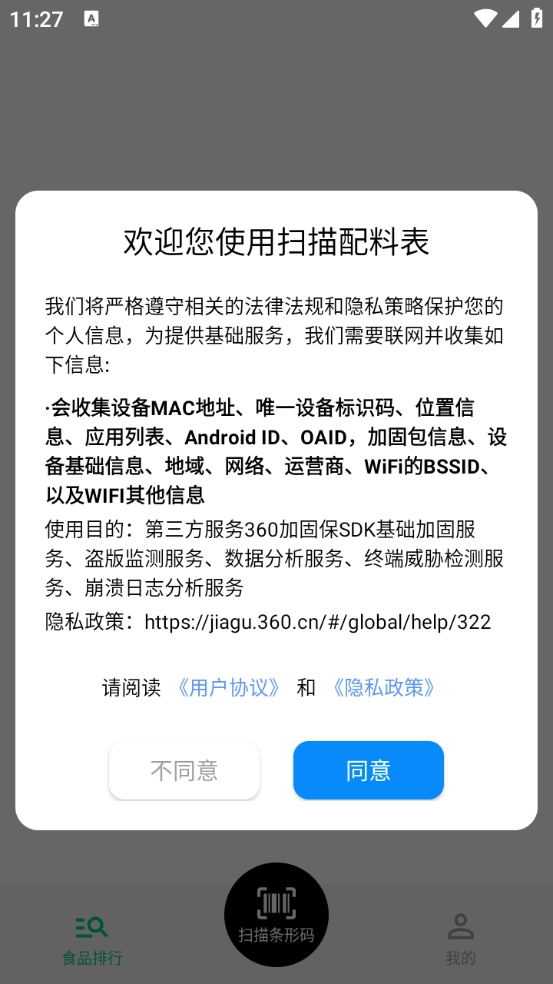 11:27

欢迎您使用扫描配料表

我们将严格遵守相关的法律法规和隐私策略保护您的个人信息，为提供基础服务，我们需要联网并收集如下信息:

·会收集设备MAC地址、唯一设备标识码、位置信息、应用列表、Android ID、OAID，加固包信息、设备基础信息、地域、网络、运营商、WiFi的BSSID、以及WIFI其他信息

使用目的：第三方服务360加固保SDK基础加固服务、盗版监测服务、数据分析服务、终端威胁检测服务、崩溃日志分析服务

隐私政策：https://jiagu.360.cn/#/global/help/322

请阅读 《用户协议》 和 《隐私政策》

不同意

同意

食品排行

扫描条形码

我的